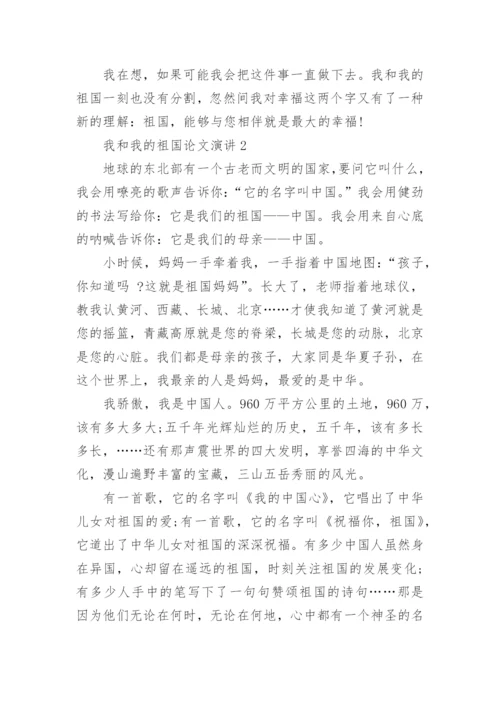 我在想，如果可能我会把这件事一直做下去。我和我的祖国一刻也没有分割，忽然间我对幸福这两个字又有了一种新的理解：祖国，能够与您相伴就是最大的幸福！

我和我的祖国论文演讲 2

地球的东北部有一个古老而文明的国家，要问它叫什么，我会用嘹亮的歌声告诉你：“它的名字叫中国。”我会用健劲的书法写给你：它是我们的祖国——中国。我会用来自心底的呐喊告诉你：它是我们的母亲——中国。

小时候，妈妈一手牵着我，一手指着中国地图：“孩子，你知道吗 ？这就是祖国妈妈”。长大了，老师指着地球仪，教我认黄河、西藏、长城、北京……才使我知道了黄河就是您的摇篮，青藏高原就是您的脊梁，长城是您的动脉，北京是您的心脏。我们都是母亲的孩子，大家同是华夏子孙，在这个世界上，我最亲的人是妈妈，最爱的是中华。

我骄傲，我是中国人。960 万平方公里的土地，960 万，该有多大多大；五千年光辉灿烂的历史，五千年，该有多长多长，……还有那声震世界的四大发明，享誉四海的中华文化，漫山遍野丰富的宝藏，三山五岳秀丽的风光。

有一首歌，它的名字叫《我的中国心》，它唱出了中华儿女对祖国的爱；有一首歌，它的名字叫《祝福你，祖国》，它道出了中华儿女对祖国的深深祝福。有多少中国人虽然身在异国，心却留在遥远的祖国，时刻关注祖国的发展变化；有多少人手中的笔写下了一句句赞颂祖国的诗句……那是因为他们无论在何时，无论在何地，心中都有一个神圣的名